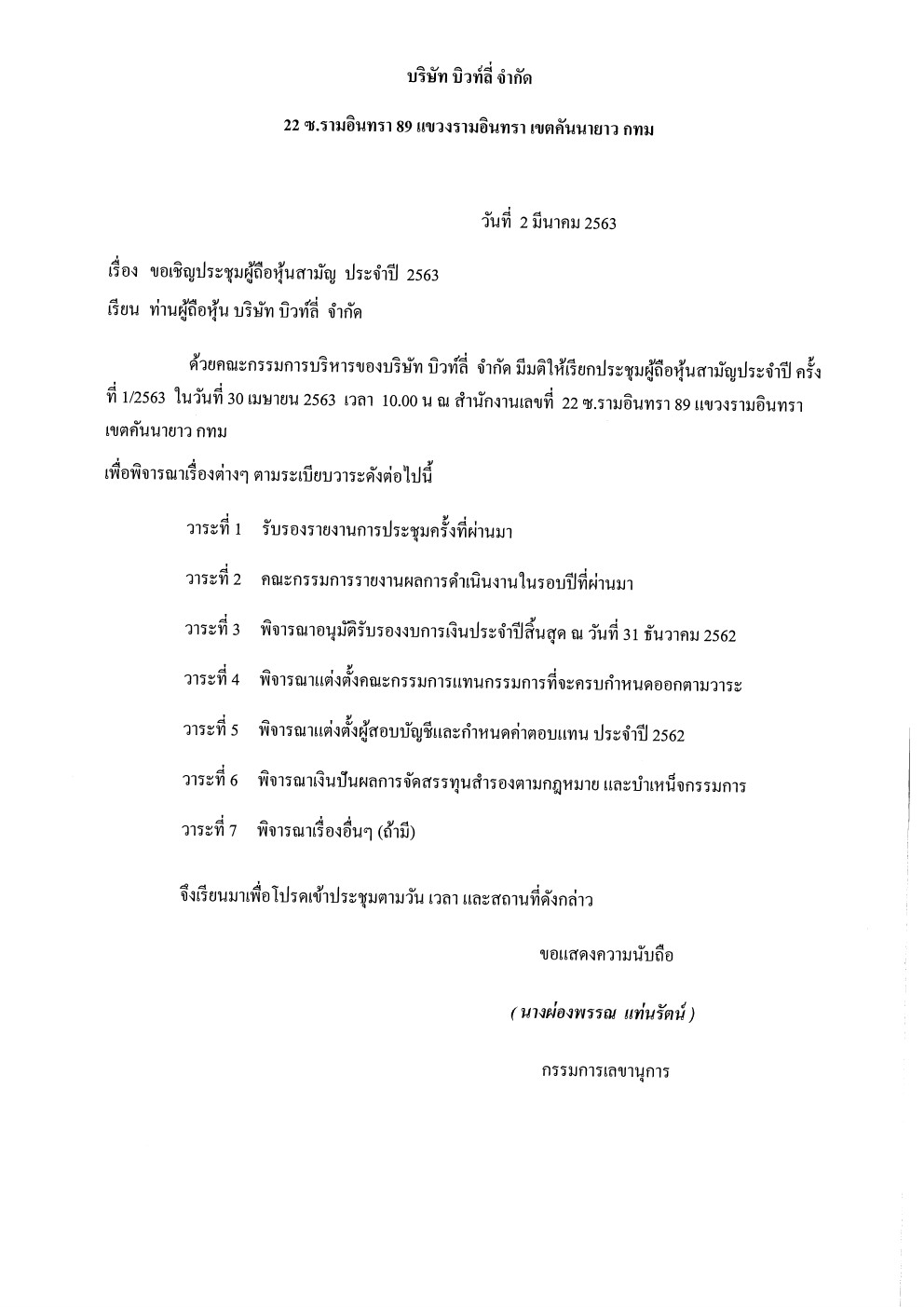 บริษัท บิวท์ลี่ จำกัด

22 ซ.รามอินทรา 89 แขวงรามอินทรา เขตคันนายาว กทม

วันที่ 2 มีนาคม 2563

เรื่อง ขอเชิญประชุมผู้ถือหุ้นสามัญ ประจำปี 2563

เรียน ท่านผู้ถือหุ้น บริษัท บิวท์ลี่ จำกัด

ด้วยคณะกรรมการบริหารของบริษัท บิวท์ลี่ จำกัด มีมติให้เรียกประชุมผู้ถือหุ้นสามัญประจำปี ครั้งที่ 1/2563 ในวันที่ 30 เมษายน 2563 เวลา 10.00 น ณ สำนักงานเลขที่ 22 ซ.รามอินทรา 89 แขวงรามอินทรา เขตคันนายาว กทม

เพื่อพิจารณาเรื่องต่างๆ ตามระเบียบวาระดังต่อไปนี้

วาระที่ 1 รับรองรายงานการประชุมครั้งที่ผ่านมา

วาระที่ 2 คณะกรรมการรายงานผลการดำเนินงานในรอบปีที่ผ่านมา

วาระที่ 3 พิจารณาอนุมัติรับรองงบการเงินประจำปีสิ้นสุด ณ วันที่ 31 ธันวาคม 2562

วาระที่ 4 พิจารณาแต่งตั้งคณะกรรมการแทนกรรมการที่จะครบกำหนดออกตามวาระ

วาระที่ 5 พิจารณาแต่งตั้งผู้สอบบัญชีและกำหนดค่าตอบแทน ประจำปี 2562

วาระที่ 6 พิจารณาเงินปันผลการจัดสรรทุนสำรองตามกฎหมาย และบำเหน็จกรรมการ

วาระที่ 7 พิจารณาเรื่องอื่นๆ (ถ้ามี)

จึงเรียนมาเพื่อโปรดเข้าประชุมตามวัน เวลา และสถานที่ดังกล่าว

ขอแสดงความนับถือ

( นางผ่องพรรณ แท่นรัตน์ )

กรรมการเลขานุการ